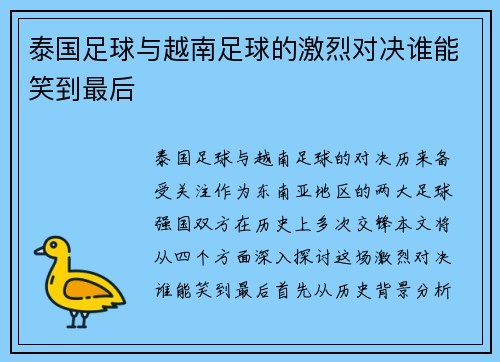 泰国足球与越南足球的激烈对决谁能笑到最后

泰国足球与越南足球的对决历来备受关注作为东南亚地区的两大足球强国双方在历史上多次交锋本文将从四个方面深入探讨这场激烈对决谁能笑到最后首先从历史背景分析